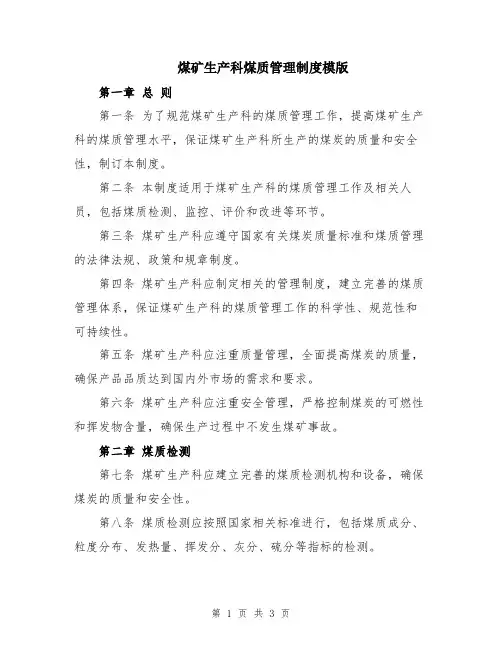 煤矿生产科煤质管理制度模版

第一章 总 则

第一条 为了规范煤矿生产科的煤质管理工作，提高煤矿生产科的煤质管理水平，保证煤矿生产科所生产的煤炭的质量和安全性，制订本制度。

第二条 本制度适用于煤矿生产科的煤质管理工作及相关人员，包括煤质检测、监控、评价和改进等环节。

第三条 煤矿生产科应遵守国家有关煤炭质量标准和煤质管理的法律法规、政策和规章制度。

第四条 煤矿生产科应制定相关的管理制度，建立完善的煤质管理体系，保证煤矿生产科的煤质管理工作的科学性、规范性和可持续性。

第五条 煤矿生产科应注重质量管理，全面提高煤炭的质量，确保产品品质达到国内外市场的需求和要求。

第六条 煤矿生产科应注重安全管理，严格控制煤炭的可燃性和挥发物含量，确保生产过程中不发生煤矿事故。

第二章 煤质检测

第七条 煤矿生产科应建立完善的煤质检测机构和设备，确保煤炭的质量和安全性。

第八条 煤质检测应按照国家相关标准进行，包括煤质成分、粒度分布、发热量、挥发分、灰分、硫分等指标的检测。

第 1 页 共 3 页